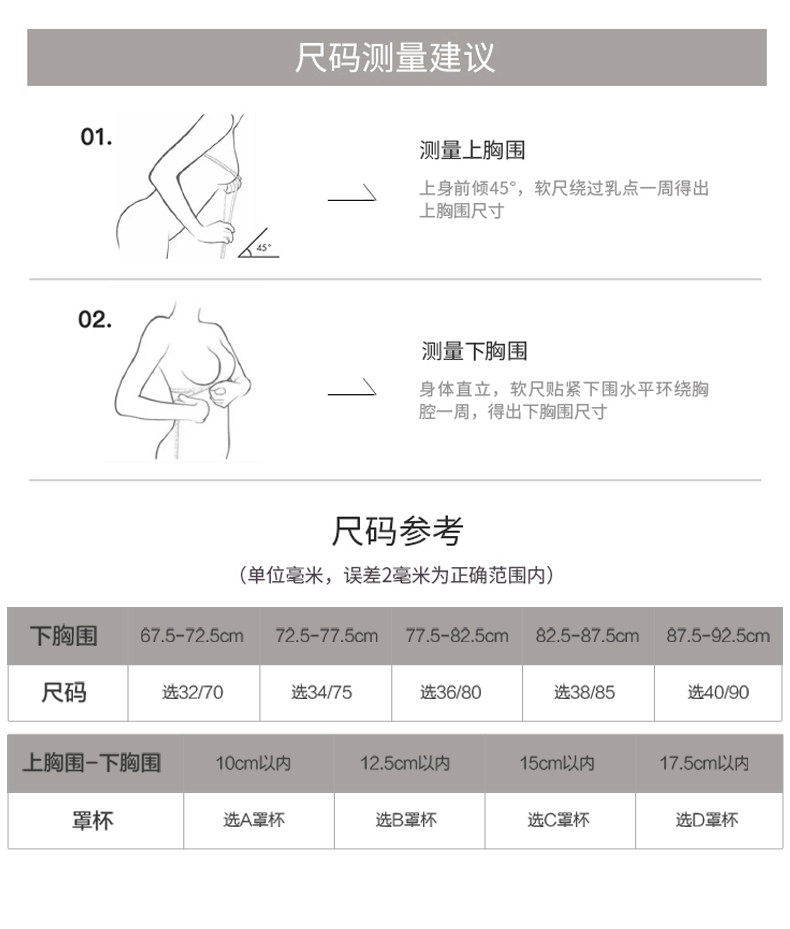 尺码测量建议

01.

45°

测量上胸围

上身前倾45°，软尺绕过乳点一周得出上胸围尺寸

02.

测量下胸围

身体直立，软尺贴紧下围水平环绕胸腔一周，得出下胸围尺寸

尺码参考

（单位毫米，误差2毫米为正确范围内）

| 下胸围 | 67.5-72.5cm | 72.5-77.5cm | 77.5-82.5cm | 82.5-87.5cm | 87.5-92.5cm |
|---|---|---|---|---|---|
| 尺码 | 选32/70 | 选34/75 | 选36/80 | 选38/85 | 选40/90 |

| 上胸围-下胸围 | 10cm以内 | 12.5cm以内 | 15cm以内 | 17.5cm以内 |
|---|---|---|---|---|
| 罩杯 | 选A罩杯 | 选B罩杯 | 选C罩杯 | 选D罩杯 |